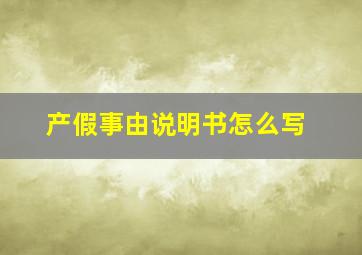 产假事由说明书怎么写